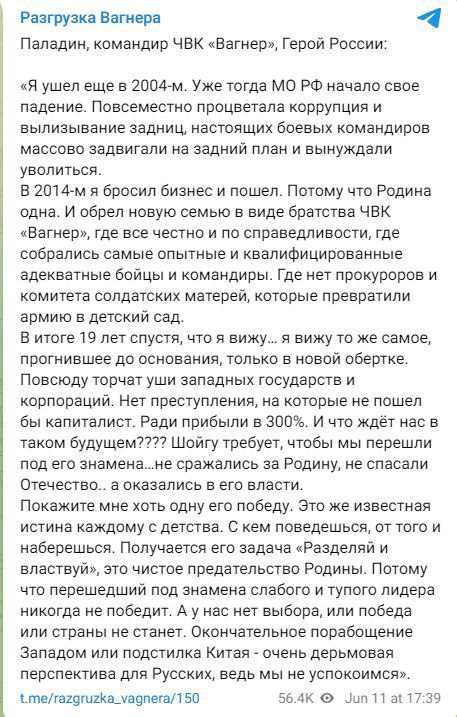 Разгрузка Вагнера

Паладин, командир ЧВК «Вагнер», Герой России:

«Я ушел еще в 2004-м. Уже тогда МО РФ начало свое падение. Повсеместно процветала коррупция и вылизывание задниц, настоящих боевых командиров массово задвигали на задний план и вынуждали уволиться.
В 2014-м я бросил бизнес и пошел. Потому что Родина одна. И обрел новую семью в виде братства ЧВК «Вагнер», где все честно и по справедливости, где собрались самые опытные и квалифицированные адекватные бойцы и командиры. Где нет прокуроров и комитета солдатских матерей, которые превратили армию в детский сад.
В итоге 19 лет спустя, что я вижу... я вижу то же самое, прогнившее до основания, только в новой обертке. Повсюду торчат уши западных государств и корпораций. Нет преступления, на которые не пошел бы капиталист. Ради прибыли в 300%. И что ждёт нас в таком будущем???? Шойгу требует, чтобы мы перешли под его знамена...не сражались за Родину, не спасали Отечество.. а оказались в его власти.
Покажите мне хоть одну его победу. Это же известная истина каждому с детства. С кем поведешься, от того и наберешься. Получается его задача «Разделяй и властвуй», это чистое предательство Родины. Потому что перешедший под знамена слабого и тупого лидера никогда не победит. А у нас нет выбора, или победа или страны не станет. Окончательное порабощение Западом или подстилка Китая - очень дерьмовая перспектива для Русских, ведь мы не успокоимся».

t.me/razgruzka_vagnera/150

56.4K Jun 11 at 17:39